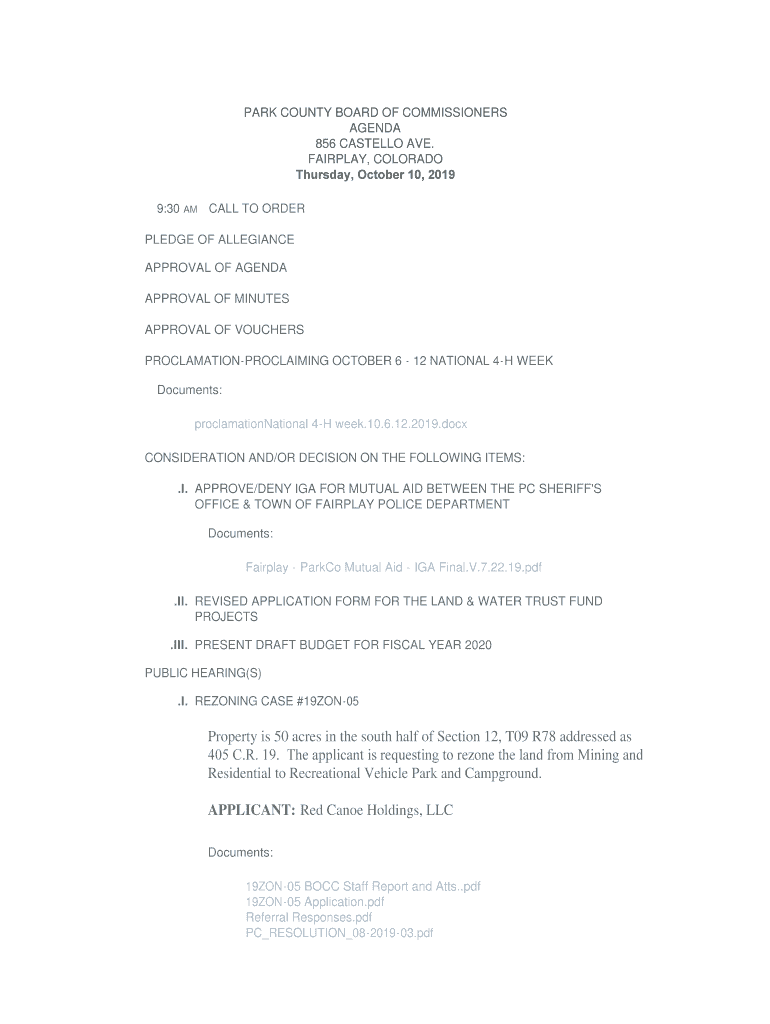 PARK COUNTY BOARD OF COMMISSIONERS
AGENDA
856 CASTELLO AVE.
FAIRPLAY, COLORADO
Thursday, October 10, 2019

9:30 AM CALL TO ORDER

PLEDGE OF ALLEGIANCE

APPROVAL OF AGENDA

APPROVAL OF MINUTES

APPROVAL OF VOUCHERS

PROCLAMATION-PROCLAIMING OCTOBER 6 - 12 NATIONAL 4-H WEEK

Documents:

proclamationNational 4-H week.10.6.12.2019.docx

CONSIDERATION AND/OR DECISION ON THE FOLLOWING ITEMS:

.I. APPROVE/DENY IGA FOR MUTUAL AID BETWEEN THE PC SHERIFF'S OFFICE & TOWN OF FAIRPLAY POLICE DEPARTMENT

Documents:

Fairplay - ParkCo Mutual Aid - IGA Final.V.7.22.19.pdf

.II. REVISED APPLICATION FORM FOR THE LAND & WATER TRUST FUND PROJECTS

.III. PRESENT DRAFT BUDGET FOR FISCAL YEAR 2020

PUBLIC HEARING(S)

.I. REZONING CASE #19ZON-05

Property is 50 acres in the south half of Section 12, T09 R78 addressed as 405 C.R. 19. The applicant is requesting to rezone the land from Mining and Residential to Recreational Vehicle Park and Campground.

APPLICANT: Red Canoe Holdings, LLC

Documents:

19ZON-05 BOCC Staff Report and Atts..pdf
19ZON-05 Application.pdf
Referral Responses.pdf
PC_RESOLUTION_08-2019-03.pdf